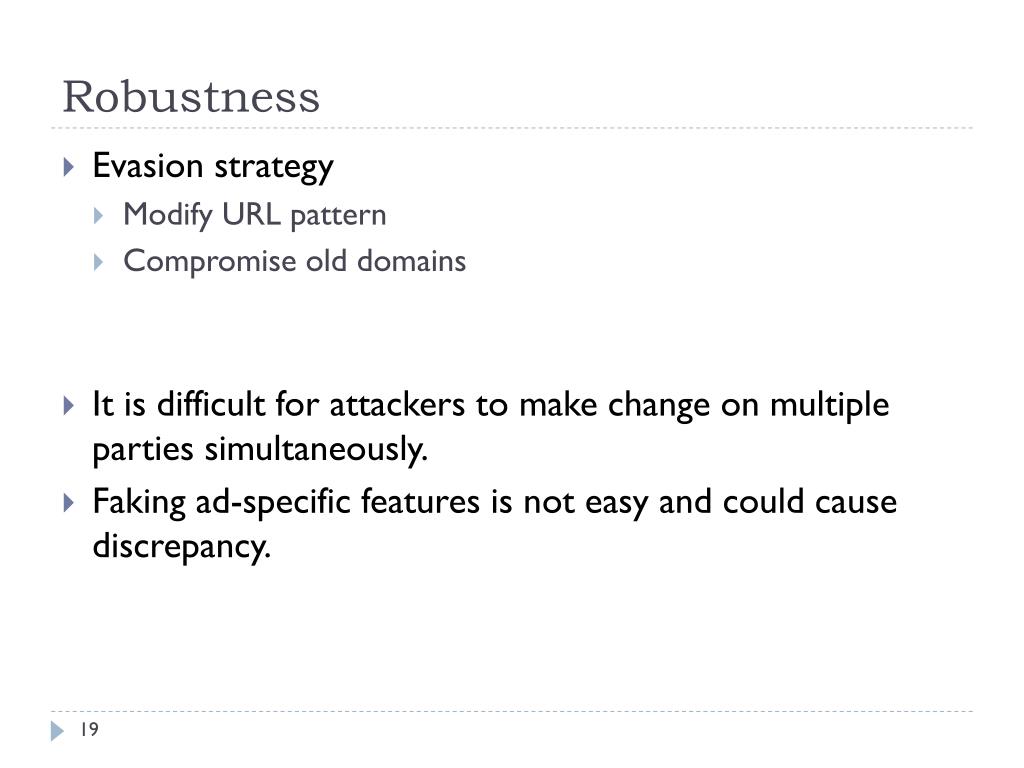 Robustness

Evasion strategy

Modify URL pattern

Compromise old domains

It is difficult for attackers to make change on multiple parties simultaneously.

Faking ad-specific features is not easy and could cause discrepancy.

19